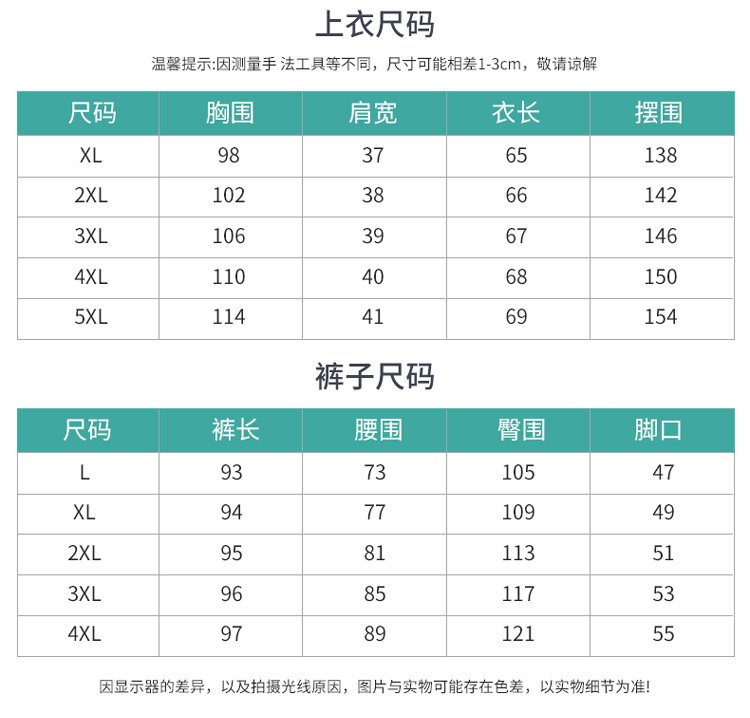 上衣尺码

温馨提示:因测量手 法工具等不同，尺寸可能相差1-3cm，敬请谅解

| 尺码 | 胸围 | 肩宽 | 衣长 | 摆围 |
|---|---|---|---|---|
| XL | 98 | 37 | 65 | 138 |
| 2XL | 102 | 38 | 66 | 142 |
| 3XL | 106 | 39 | 67 | 146 |
| 4XL | 110 | 40 | 68 | 150 |
| 5XL | 114 | 41 | 69 | 154 |

裤子尺码

| 尺码 | 裤长 | 腰围 | 臀围 | 脚口 |
|---|---|---|---|---|
| L | 93 | 73 | 105 | 47 |
| XL | 94 | 77 | 109 | 49 |
| 2XL | 95 | 81 | 113 | 51 |
| 3XL | 96 | 85 | 117 | 53 |
| 4XL | 97 | 89 | 121 | 55 |

因显示器的差异，以及拍摄光线原因，图片与实物可能存在色差，以实物细节为准!